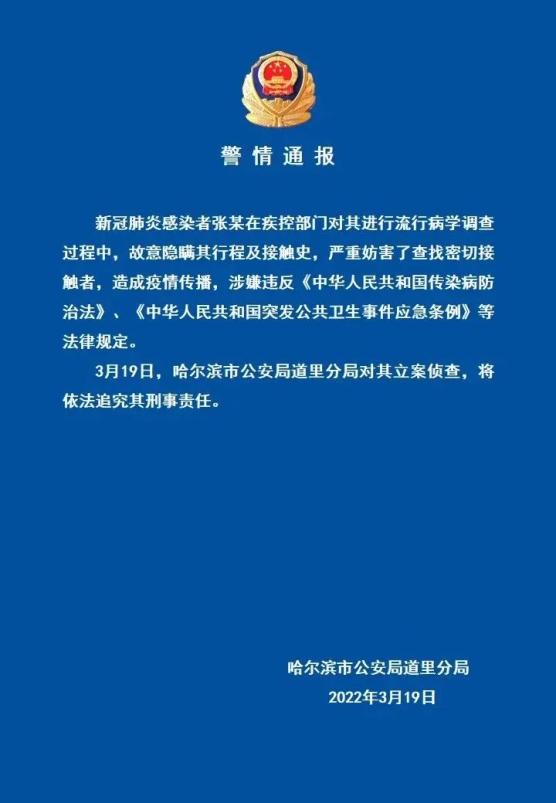 警情通报

新冠肺炎感染者张某在疾控部门对其进行流行病学调查过程中，故意隐瞒其行程及接触史，严重妨害了查找密切接触者，造成疫情传播，涉嫌违反《中华人民共和国传染病防治法》、《中华人民共和国突发公共卫生事件应急条例》等法律规定。

3月19日，哈尔滨市公安局道里分局对其立案侦查，将依法追究其刑事责任。

哈尔滨市公安局道里分局
2022年3月19日